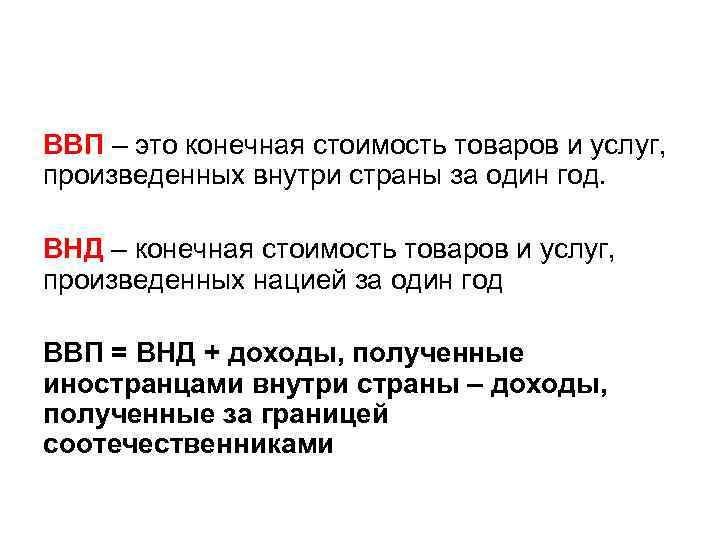 ВВП – это конечная стоимость товаров и услуг, произведенных внутри страны за один год.

ВНД – конечная стоимость товаров и услуг, произведенных нацией за один год

ВВП = ВНД + доходы, полученные иностранцами внутри страны – доходы, полученные за границей соотечественниками